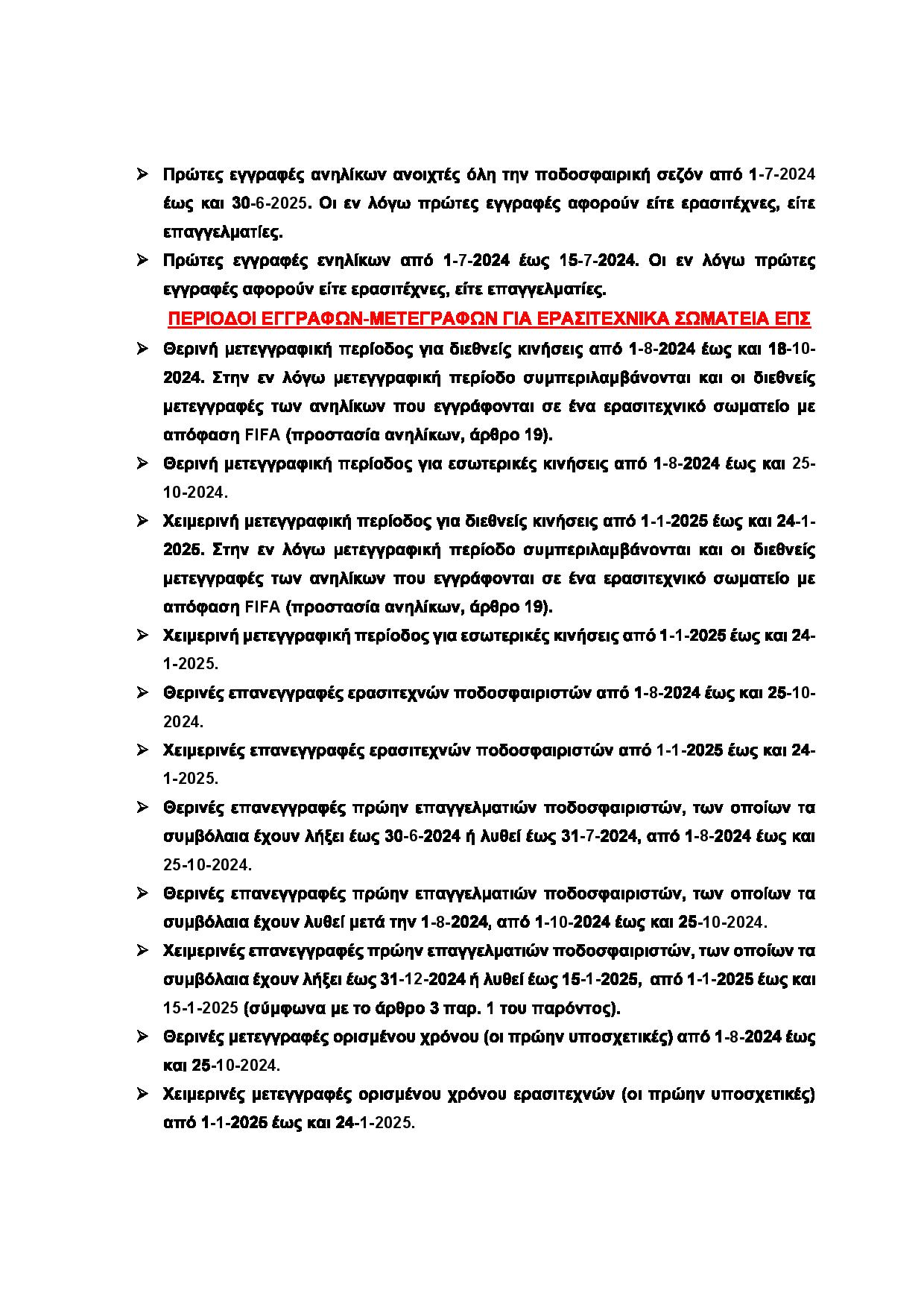 ➢ Πρώτες εγγραφές ανηλίκων ανοιχτές όλη την ποδοσφαιρική σεζόν από 1-7-2024 έως και 30-6-2025. Οι εν λόγω πρώτες εγγραφές αφορούν είτε ερασιτέχνες, είτε επαγγελματίες.

➢ Πρώτες εγγραφές ενηλίκων από 1-7-2024 έως 15-7-2024. Οι εν λόγω πρώτες εγγραφές αφορούν είτε ερασιτέχνες, είτε επαγγελματίες.

ΠΕΡΙΟΔΟΙ ΕΓΓΡΑΦΩΝ-ΜΕΤΕΓΡΑΦΩΝ ΓΙΑ ΕΡΑΣΙΤΕΧΝΙΚΑ ΣΩΜΑΤΕΙΑ ΕΠΣ

➢ Θερινή μετεγγραφική περίοδος για διεθνείς κινήσεις από 1-8-2024 έως και 18-10-2024. Στην εν λόγω μετεγγραφική περίοδο συμπεριλαμβάνονται και οι διεθνείς μετεγγραφές των ανηλίκων που εγγράφονται σε ένα ερασιτεχνικό σωματείο με απόφαση FIFA (προστασία ανηλίκων, άρθρο 19).

➢ Θερινή μετεγγραφική περίοδος για εσωτερικές κινήσεις από 1-8-2024 έως και 25-10-2024.

➢ Χειμερινή μετεγγραφική περίοδος για διεθνείς κινήσεις από 1-1-2025 έως και 24-1-2025. Στην εν λόγω μετεγγραφική περίοδο συμπεριλαμβάνονται και οι διεθνείς μετεγγραφές των ανηλίκων που εγγράφονται σε ένα ερασιτεχνικό σωματείο με απόφαση FIFA (προστασία ανηλίκων, άρθρο 19).

➢ Χειμερινή μετεγγραφική περίοδος για εσωτερικές κινήσεις από 1-1-2025 έως και 24-1-2025.

➢ Θερινές επανεγγραφές ερασιτεχνών ποδοσφαιριστών από 1-8-2024 έως και 25-10-2024.

➢ Χειμερινές επανεγγραφές ερασιτεχνών ποδοσφαιριστών από 1-1-2025 έως και 24-1-2025.

➢ Θερινές επανεγγραφές πρώην επαγγελματιών ποδοσφαιριστών, των οποίων τα συμβόλαια έχουν λήξει έως 30-6-2024 ή λυθεί έως 31-7-2024, από 1-8-2024 έως και 25-10-2024.

➢ Θερινές επανεγγραφές πρώην επαγγελματιών ποδοσφαιριστών, των οποίων τα συμβόλαια έχουν λυθεί μετά την 1-8-2024, από 1-10-2024 έως και 25-10-2024.

➢ Χειμερινές επανεγγραφές πρώην επαγγελματιών ποδοσφαιριστών, των οποίων τα συμβόλαια έχουν λήξει έως 31-12-2024 ή λυθεί έως 15-1-2025, από 1-1-2025 έως και 15-1-2025 (σύμφωνα με το άρθρο 3 παρ. 1 του παρόντος).

➢ Θερινές μετεγγραφές ορισμένου χρόνου (οι πρώην υποσχετικές) από 1-8-2024 έως και 25-10-2024.

➢ Χειμερινές μετεγγραφές ορισμένου χρόνου ερασιτεχνών (οι πρώην υποσχετικές) από 1-1-2025 έως και 24-1-2025.